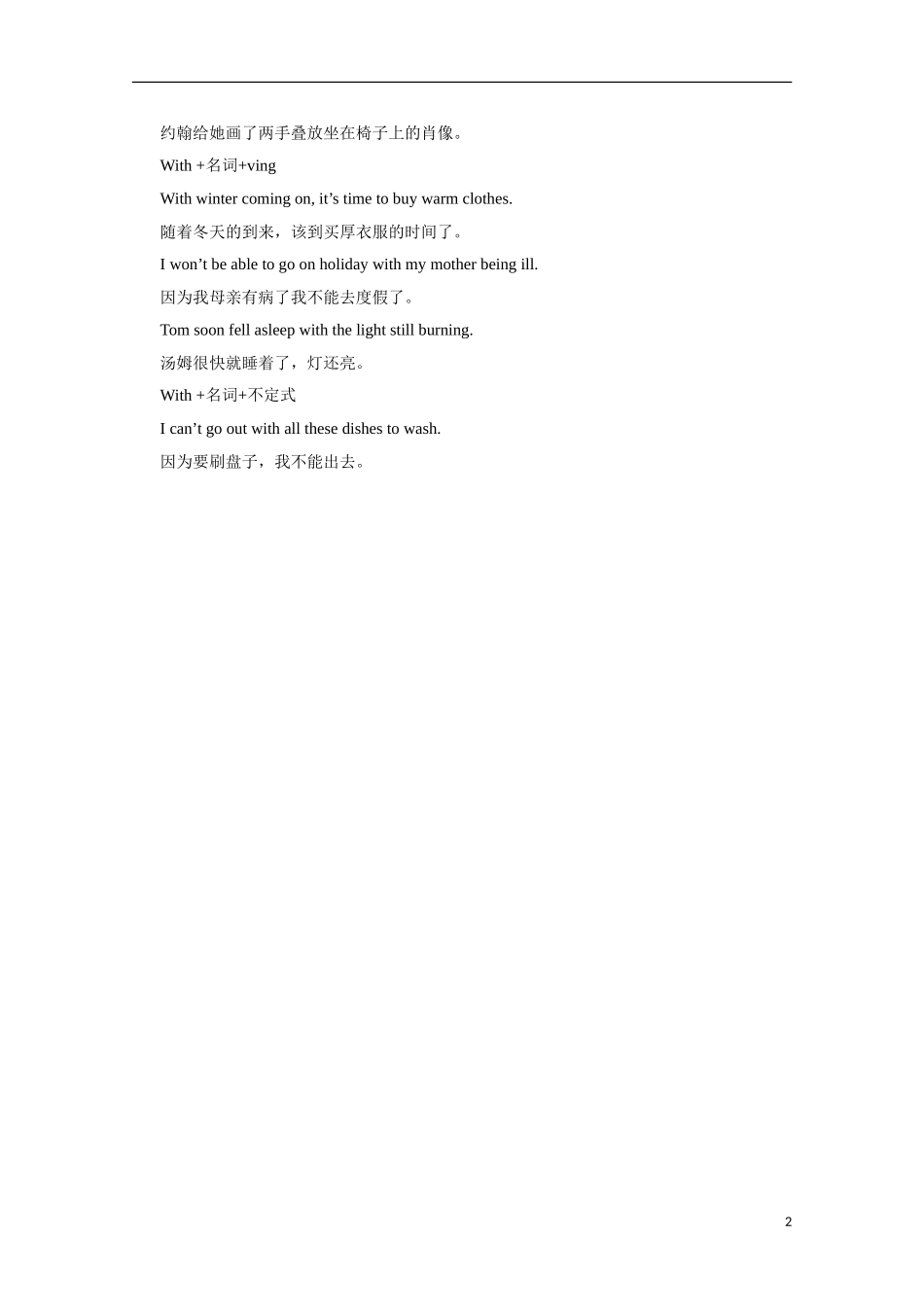 约翰给她画了两手叠放坐在椅子上的肖像。

With +名词+ving

With winter coming on, it's time to buy warm clothes.

随着冬天的到来，该到买厚衣服的时间了。

I won't be able to go on holiday with my mother being ill.

因为我母亲有病了我不能去度假了。

Tom soon fell asleep with the light still burning.

汤姆很快就睡着了，灯还亮。

With +名词+不定式

I can't go out with all these dishes to wash.

因为要刷盘子，我不能出去。

2